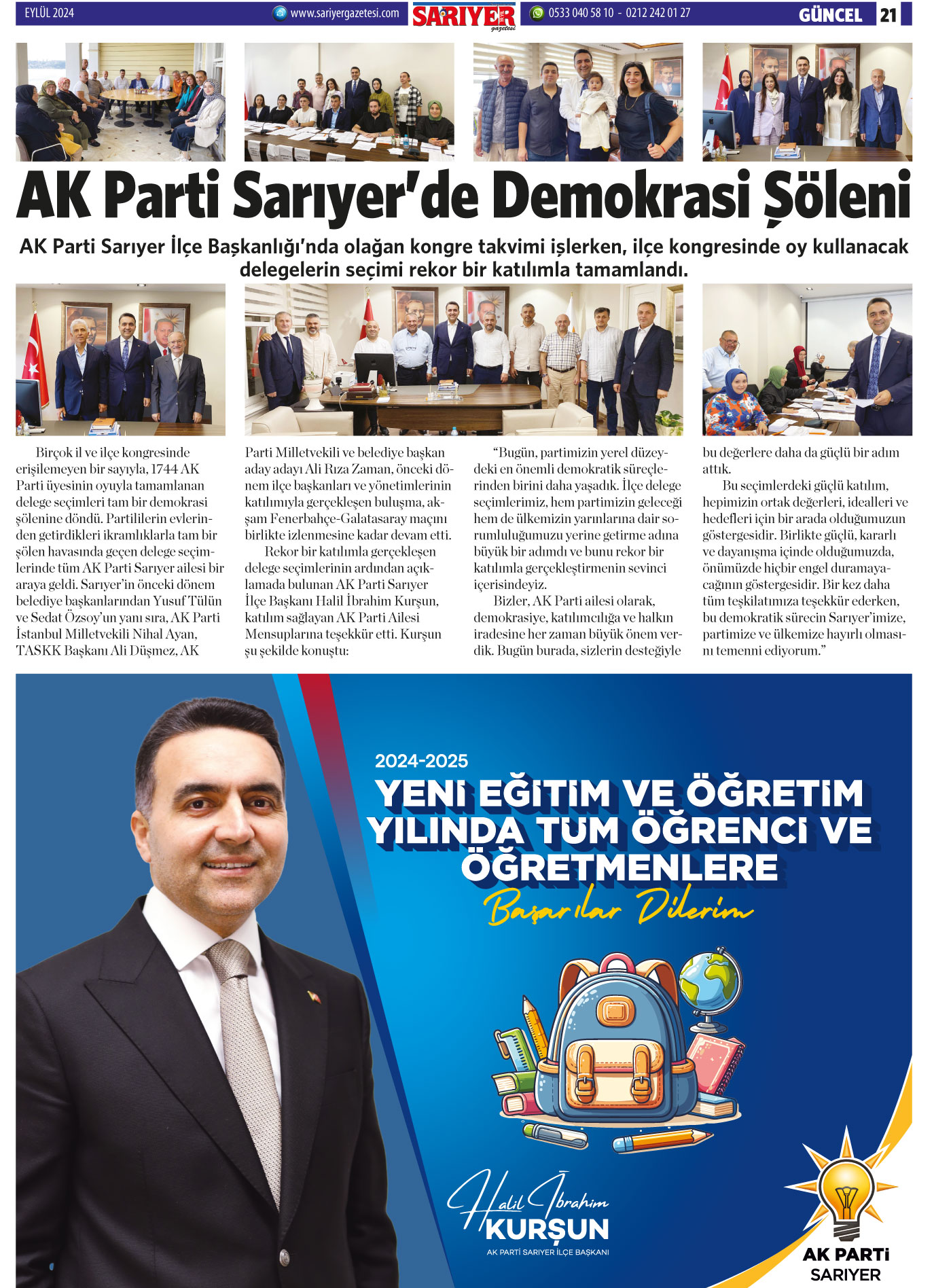 EYLÜL 2024 www.sariyergazetesi.com SARIYER gazetesi 0533 040 58 10 - 0212 242 01 27 GÜNCEL 21

AK Parti Sarıyer'de Demokrasi Şöleni

AK Parti Sarıyer İlçe Başkanlığı'nda olağan kongre takvimi işlerken, ilçe kongresinde oy kullanacak delegelerin seçimi rekor bir katılımla tamamlandı.

Birçok il ve ilçe kongresinde erişilemeyen bir sayıyla, 1744 AK Parti üyesinin oyuyla tamamlanan delege seçimleri tam bir demokrasi şölenine döndü. Partililerin evlerinden getirdikleri ikramlıklarla tam bir şölen havasında geçen delege seçimlerinde tüm AK Parti Sarıyer ailesi bir araya geldi. Sarıyer'in önceki dönem belediye başkanlarından Yusuf Tülün ve Sedat Özsoy'un yanı sıra, AK Parti İstanbul Milletvekili Nihal Ayan, TASKK Başkanı Ali Düşmez, AK Parti Milletvekili ve belediye başkan aday adayı Ali Rıza Zaman, önceki dönem ilçe başkanları ve yönetimlerinin katılımıyla gerçekleşen buluşma, akşam Fenerbahçe-Galatasaray maçını birlikte izlenmesine kadar devam etti.

Rekor bir katılımla gerçekleşen delege seçimlerinin ardından açıklamada bulunan AK Parti Sarıyer İlçe Başkanı Halil İbrahim Kurşun, katılım sağlayan AK Parti Ailesi Mensuplarına teşekkür etti. Kurşun şu şekilde konuştu:

"Bugün, partimizin yerel düzeydeki en önemli demokratik süreçlerinden birini daha yaşadık. İlçe delege seçimlerimiz, hem partimizin geleceği hem de ülkemizin yarınlarına dair sorumluluğumuzu yerine getirme adına büyük bir adımdı ve bunu rekor bir katılımla gerçekleştirmenin sevinci içerisindeyiz.

Bizler, AK Parti ailesi olarak, demokrasiye, katılımcılığa ve halkın iradesine her zaman büyük önem verdik. Bugün burada, sizlerin desteğiyle bu değerlere daha da güçlü bir adım attık.

Bu seçimlerdeki güçlü katılım, hepimizin ortak değerleri, idealleri ve hedefleri için bir arada olduğumuzun göstergesidir. Birlikte güçlü, kararlı ve dayanışma içinde olduğumuzda, önümüzde hiçbir engel duramayacağının göstergesidir. Bir kez daha tüm teşkilatımıza teşekkür ederken, bu demokratik sürecin Sarıyer'imize, partimize ve ülkemize hayırlı olmasını temenni ediyorum."

2024-2025
YENİ EĞİTİM VE ÖĞRETİM YILINDA TÜM ÖĞRENCİ VE ÖĞRETMENLERE
Başarılar Dilerim

Halil İbrahim
KURŞUN
AK PARTİ SARIYER İLÇE BAŞKANI

AK PARTİ
SARIYER